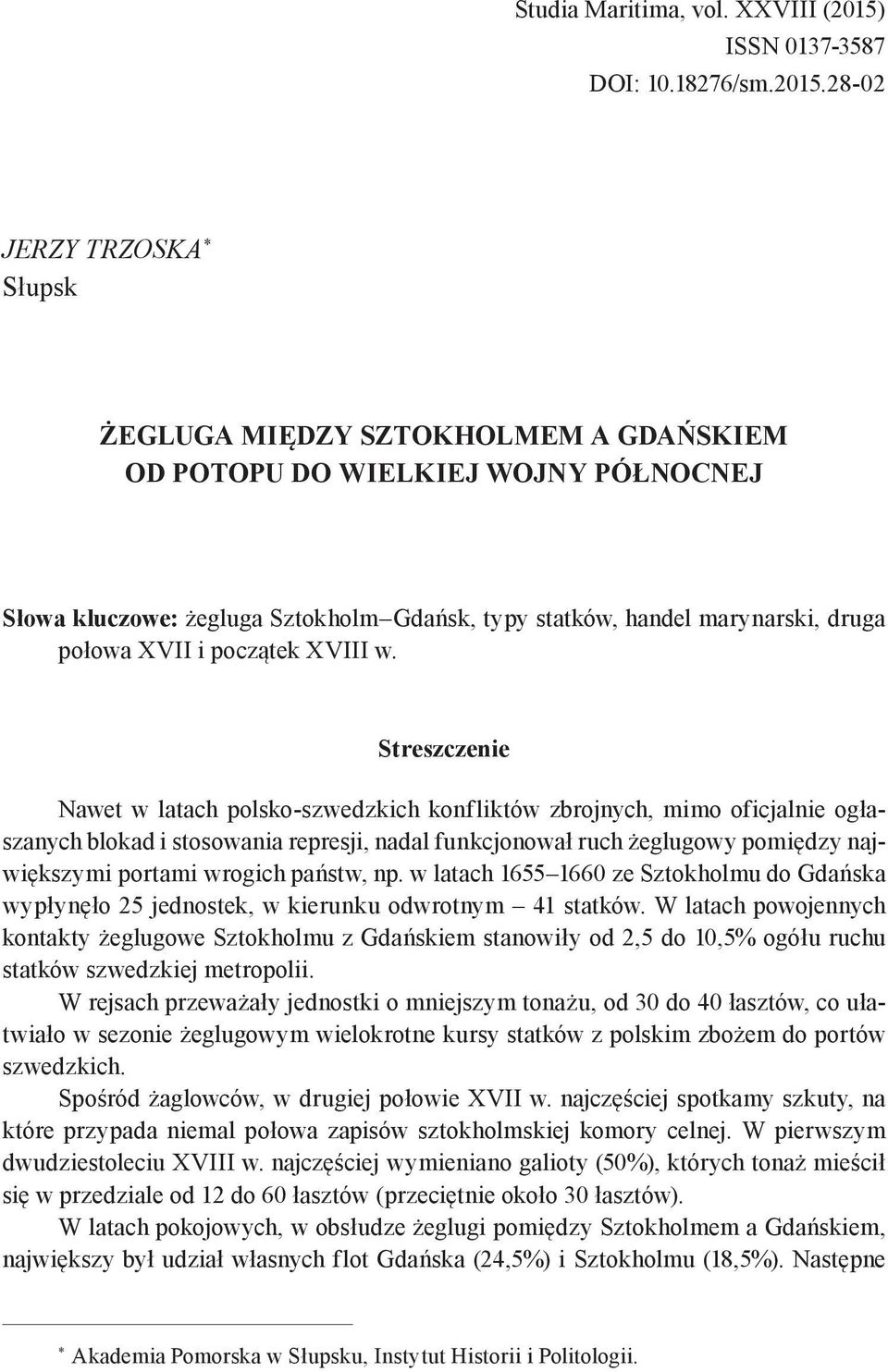 Studia Maritima, vol. XXVIII (2015)
ISSN 0137-3587
DOI: 10.18276/sm.2015.28-02

JERZY TRZOSKA*
Słupsk

ŻEGLUGA MIĘDZY SZTOKHOLMEM A GDAŃSKIEM
OD POTOPU DO WIELKIEJ WOJNY PÓŁNOCNEJ

Słowa kluczowe: żegluga Sztokholm–Gdańsk, typy statków, handel marynarski, druga połowa XVII i początek XVIII w.

Streszczenie

Nawet w latach polsko-szwedzkich konfliktów zbrojnych, mimo oficjalnie ogłaszanych blokad i stosowania represji, nadal funkcjonował ruch żeglugowy pomiędzy największymi portami wrogich państw, np. w latach 1655–1660 ze Sztokholmu do Gdańska wypłynęło 25 jednostek, w kierunku odwrotnym – 41 statków. W latach powojennych kontakty żeglugowe Sztokholmu z Gdańskiem stanowiły od 2,5 do 10,5% ogółu ruchu statków szwedzkiej metropolii.

W rejsach przeważały jednostki o mniejszym tonażu, od 30 do 40 łasztów, co ułatwiało w sezonie żeglugowym wielokrotne kursy statków z polskim zbożem do portów szwedzkich.

Spośród żaglowców, w drugiej połowie XVII w. najczęściej spotkamy szkuty, na które przypada niemal połowa zapisów sztokholmskiej komory celnej. W pierwszym dwudziestoleciu XVIII w. najczęściej wymieniano galioty (50%), których tonaż mieścił się w przedziale od 12 do 60 łasztów (przeciętnie około 30 łasztów).

W latach pokojowych, w obsłudze żeglugi pomiędzy Sztokholmem a Gdańskiem, największy był udział własnych flot Gdańska (24,5%) i Sztokholmu (18,5%). Następne

* Akademia Pomorska w Słupsku, Instytut Historii i Politologii.